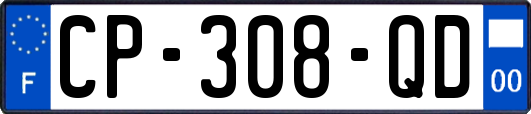 F
CP-308-QD
00